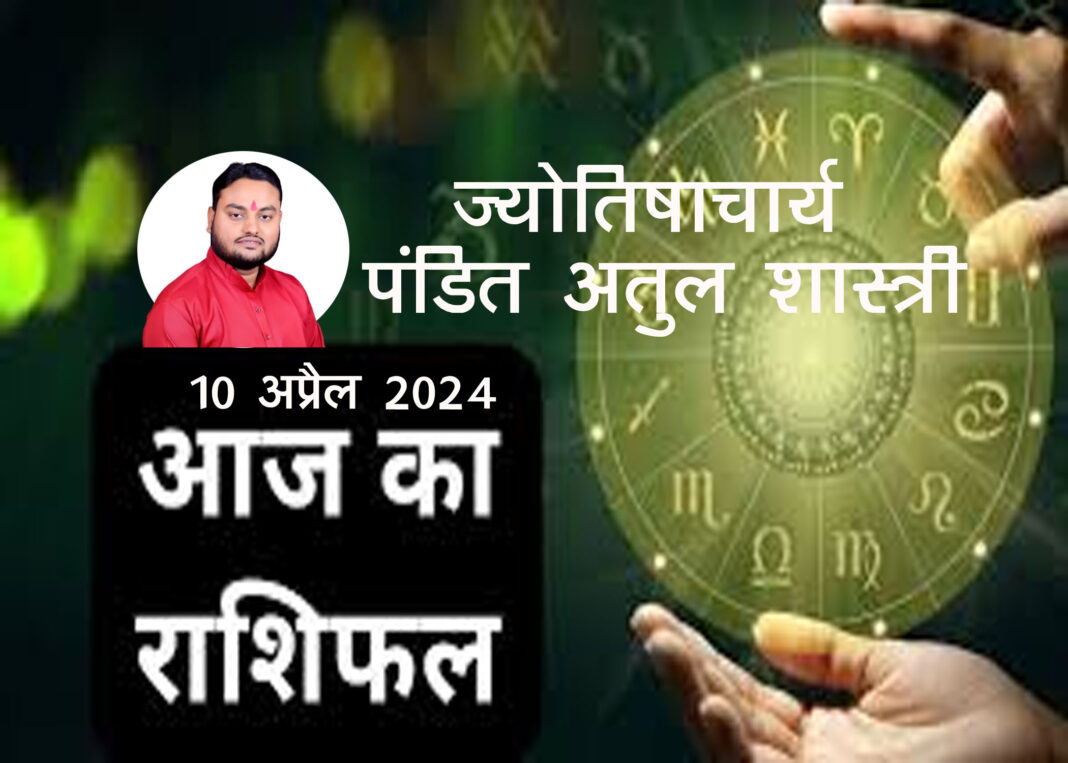 ज्योतिषाचार्य
पंडित अतुल शास्त्री

10 अप्रैल 2024
आज का
राशिफल